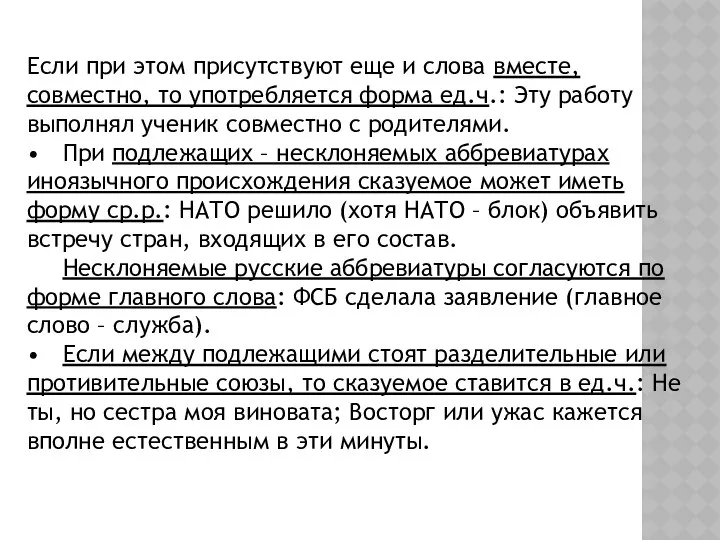 Если при этом присутствуют еще и слова вместе, совместно, то употребляется форма ед.ч.: Эту работу выполнял ученик совместно с родителями.
• При подлежащих – несклоняемых аббревиатурах иноязычного происхождения сказуемое может иметь форму ср.р.: НАТО решило (хотя НАТО – блок) объявить встречу стран, входящих в его состав.
Несклоняемые русские аббревиатуры согласуются по форме главного слова: ФСБ сделала заявление (главное слово – служба).
• Если между подлежащими стоят разделительные или противительные союзы, то сказуемое ставится в ед.ч.: Не ты, но сестра моя виновата; Восторг или ужас кажется вполне естественным в эти минуты.